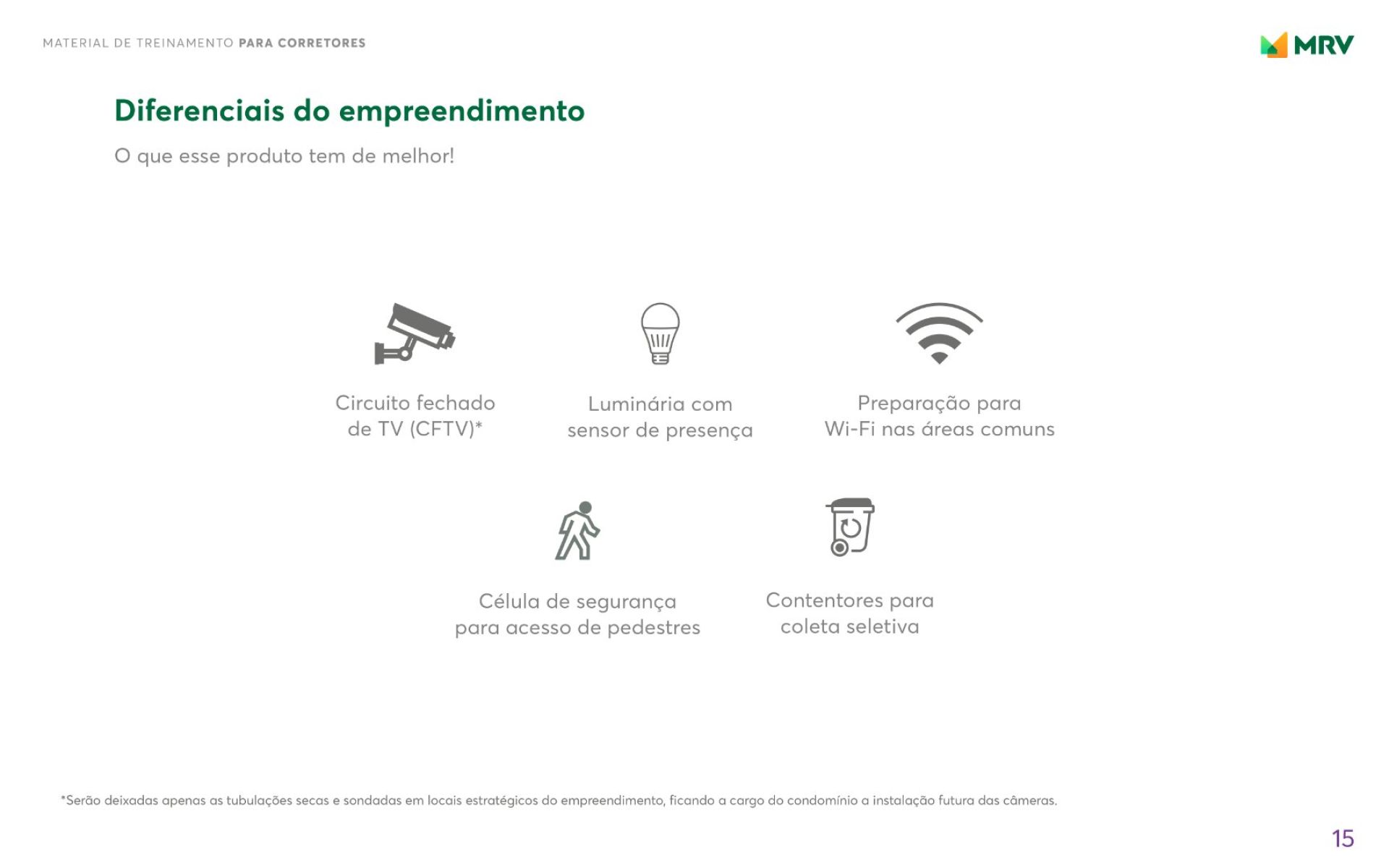 MATERIAL DE TREINAMENTO PARA CORRETORES

MRV

Diferenciais do empreendimento

O que esse produto tem de melhor!

Circuito fechado de TV (CFTV)*

Luminária com sensor de presença

Preparação para Wi-Fi nas áreas comuns

Célula de segurança para acesso de pedestres

Contentores para coleta seletiva

*Serão deixadas apenas as tubulações secas e sondadas em locais estratégicos do empreendimento, ficando a cargo do condomínio a instalação futura das câmeras.

15